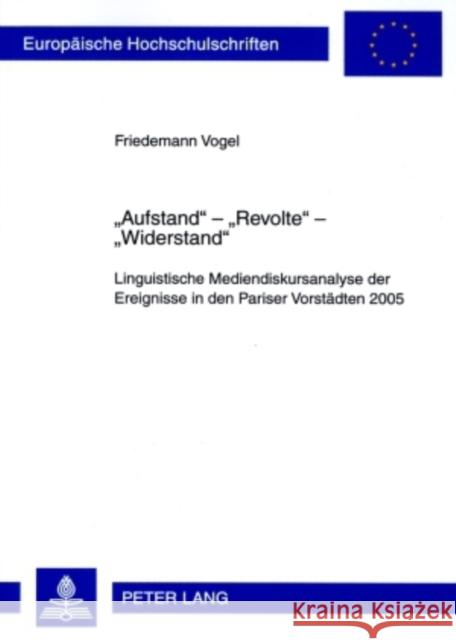 Europäische Hochschulschriften

Friedemann Vogel

„Aufstand“ – „Revolte“ – „Widerstand“

Linguistische Mediendiskursanalyse der Ereignisse in den Pariser Vorstädten 2005

PETER LANG

Kraina Książek